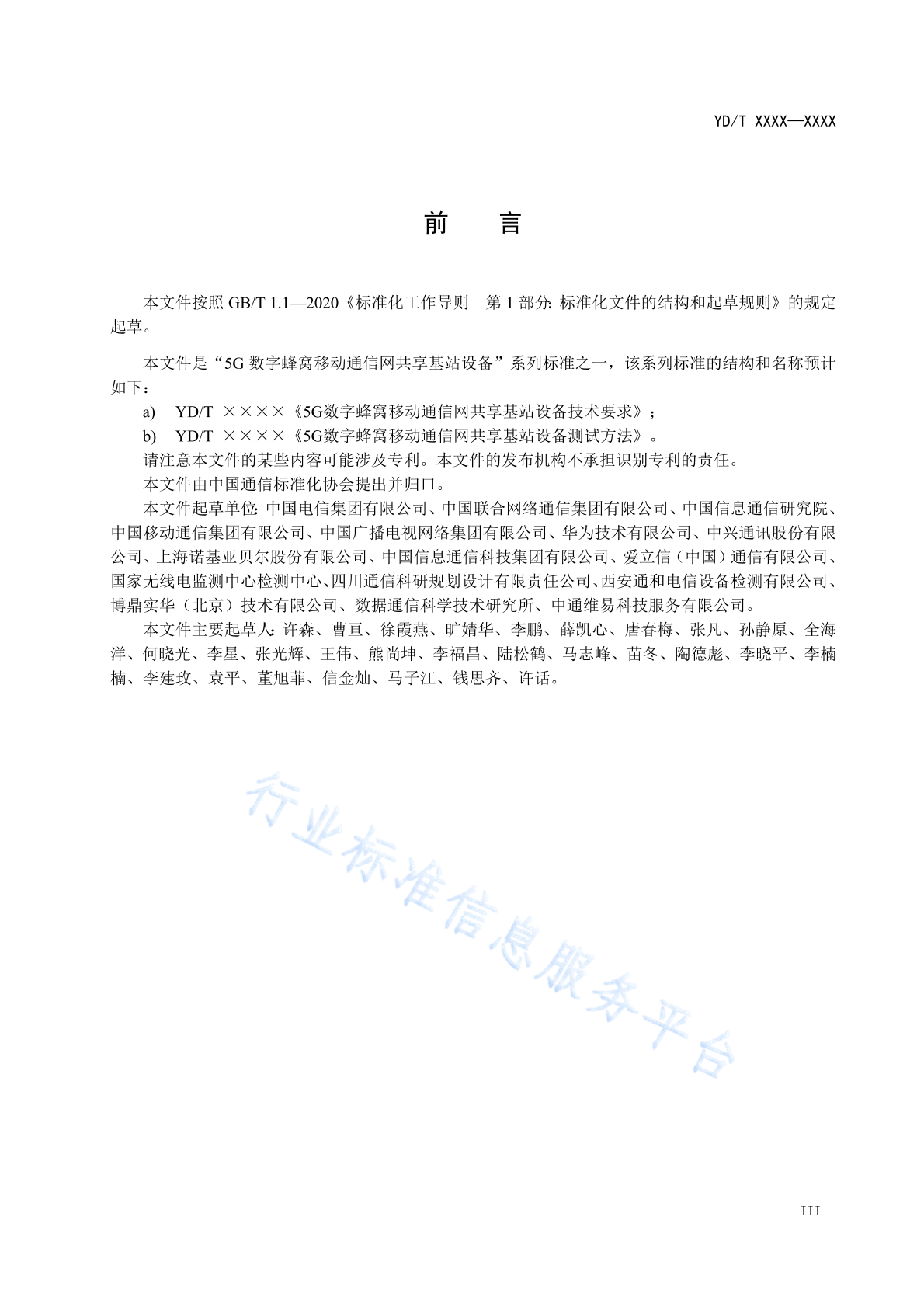 YD/T XXXX—XXXX

前　言

本文件按照 GB/T 1.1—2020《标准化工作导则　第 1 部分：标准化文件的结构和起草规则》的规定起草。

本文件是“5G 数字蜂窝移动通信网共享基站设备”系列标准之一，该系列标准的结构和名称预计如下：

a)　YD/T ××××《5G数字蜂窝移动通信网共享基站设备技术要求》；

b)　YD/T ××××《5G数字蜂窝移动通信网共享基站设备测试方法》。

请注意本文件的某些内容可能涉及专利。本文件的发布机构不承担识别专利的责任。

本文件由中国通信标准化协会提出并归口。

本文件起草单位：中国电信集团有限公司、中国联合网络通信集团有限公司、中国信息通信研究院、中国移动通信集团有限公司、中国广播电视网络集团有限公司、华为技术有限公司、中兴通讯股份有限公司、上海诺基亚贝尔股份有限公司、中国信息通信科技集团有限公司、爱立信（中国）通信有限公司、国家无线电监测中心检测中心、四川通信科研规划设计有限责任公司、西安通和电信设备检测有限公司、博鼎实华（北京）技术有限公司、数据通信科学技术研究所、中通维易科技服务有限公司。

本文件主要起草人：许森、曹亘、徐霞燕、旷婧华、李鹏、薛凯心、唐春梅、张凡、孙静原、全海洋、何晓光、李星、张光辉、王伟、熊尚坤、李福昌、陆松鹤、马志峰、苗冬、陶德彪、李晓平、李楠楠、李建玫、袁平、董旭菲、信金灿、马子江、钱思齐、许话。

行业标准信息服务平台

III